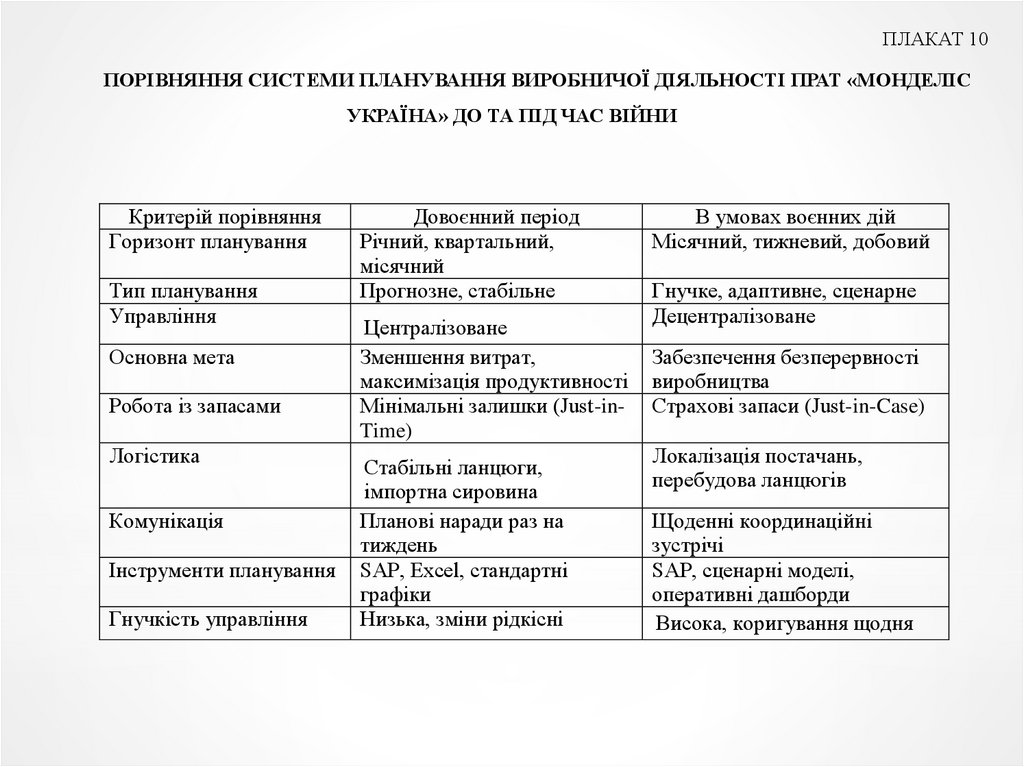 ПЛАКАТ 10

ПОРІВНЯННЯ СИСТЕМИ ПЛАНУВАННЯ ВИРОБНИЧОЇ ДІЯЛЬНОСТІ ПРАТ «МОНДЕЛІС УКРАЇНА» ДО ТА ПІД ЧАС ВІЙНИ

| Критерій порівняння | Довоєнний період | В умовах воєнних дій |
|---|---|---|
| Горизонт планування | Річний, квартальний, місячний | Місячний, тижневий, добовий |
| Тип планування | Прогнозне, стабільне | Гнучке, адаптивне, сценарне |
| Управління | Централізоване | Децентралізоване |
| Основна мета | Зменшення витрат, максимізація продуктивності | Забезпечення безперервності виробництва |
| Робота із запасами | Мінімальні залишки (Just-in-Time) | Страхові запаси (Just-in-Case) |
| Логістика | Стабільні ланцюги, імпортна сировина | Локалізація постачань, перебудова ланцюгів |
| Комунікація | Планові наради раз на тиждень | Щоденні координаційні зустрічі |
| Інструменти планування | SAP, Excel, стандартні графіки | SAP, сценарні моделі, оперативні дашборди |
| Гнучкість управління | Низька, зміни рідкісні | Висока, коригування щодня |